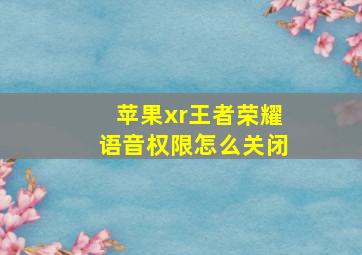 苹果xr王者荣耀
语音权限怎么关闭